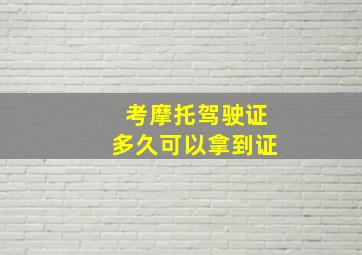 考摩托驾驶证
多久可以拿到证